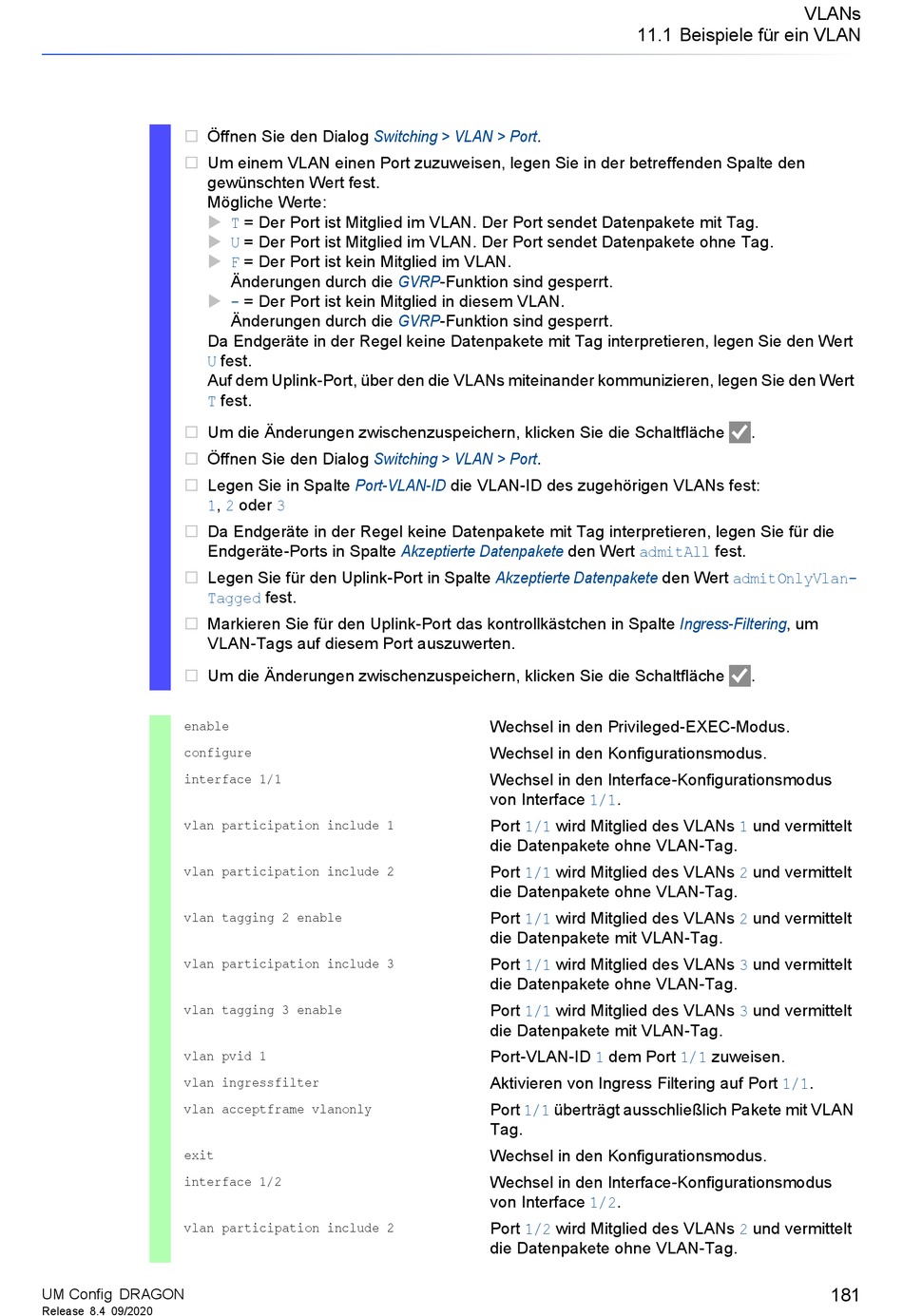 VLANs
11.1 Beispiele für ein VLAN

☐ Öffnen Sie den Dialog Switching > VLAN > Port.

☐ Um einem VLAN einen Port zuzuweisen, legen Sie in der betreffenden Spalte den gewünschten Wert fest.
Mögliche Werte:
▶ T = Der Port ist Mitglied im VLAN. Der Port sendet Datenpakete mit Tag.
▶ U = Der Port ist Mitglied im VLAN. Der Port sendet Datenpakete ohne Tag.
▶ F = Der Port ist kein Mitglied im VLAN.
Änderungen durch die GVRP-Funktion sind gesperrt.
▶ - = Der Port ist kein Mitglied in diesem VLAN.
Änderungen durch die GVRP-Funktion sind gesperrt.
Da Endgeräte in der Regel keine Datenpakete mit Tag interpretieren, legen Sie den Wert U fest.
Auf dem Uplink-Port, über den die VLANs miteinander kommunizieren, legen Sie den Wert T fest.

☐ Um die Änderungen zwischenzuspeichern, klicken Sie die Schaltfläche ✓.

☐ Öffnen Sie den Dialog Switching > VLAN > Port.

☐ Legen Sie in Spalte Port-VLAN-ID die VLAN-ID des zugehörigen VLANs fest: 1, 2 oder 3

☐ Da Endgeräte in der Regel keine Datenpakete mit Tag interpretieren, legen Sie für die Endgeräte-Ports in Spalte Akzeptierte Datenpakete den Wert admitAll fest.

☐ Legen Sie für den Uplink-Port in Spalte Akzeptierte Datenpakete den Wert admitOnlyVlanTagged fest.

☐ Markieren Sie für den Uplink-Port das kontrollkästchen in Spalte Ingress-Filtering, um VLAN-Tags auf diesem Port auszuwerten.

☐ Um die Änderungen zwischenzuspeichern, klicken Sie die Schaltfläche ✓.

| | |
|---|---|
| enable | Wechsel in den Privileged-EXEC-Modus. |
| configure | Wechsel in den Konfigurationsmodus. |
| interface 1/1 | Wechsel in den Interface-Konfigurationsmodus von Interface 1/1. |
| vlan participation include 1 | Port 1/1 wird Mitglied des VLANs 1 und vermittelt die Datenpakete ohne VLAN-Tag. |
| vlan participation include 2 | Port 1/1 wird Mitglied des VLANs 2 und vermittelt die Datenpakete ohne VLAN-Tag. |
| vlan tagging 2 enable | Port 1/1 wird Mitglied des VLANs 2 und vermittelt die Datenpakete mit VLAN-Tag. |
| vlan participation include 3 | Port 1/1 wird Mitglied des VLANs 3 und vermittelt die Datenpakete ohne VLAN-Tag. |
| vlan tagging 3 enable | Port 1/1 wird Mitglied des VLANs 3 und vermittelt die Datenpakete mit VLAN-Tag. |
| vlan pvid 1 | Port-VLAN-ID 1 dem Port 1/1 zuweisen. |
| vlan ingressfilter | Aktivieren von Ingress Filtering auf Port 1/1. |
| vlan acceptframe vlanonly | Port 1/1 überträgt ausschließlich Pakete mit VLAN Tag. |
| exit | Wechsel in den Konfigurationsmodus. |
| interface 1/2 | Wechsel in den Interface-Konfigurationsmodus von Interface 1/2. |
| vlan participation include 2 | Port 1/2 wird Mitglied des VLANs 2 und vermittelt die Datenpakete ohne VLAN-Tag. |

UM Config DRAGON
Release 8.4 09/2020
181